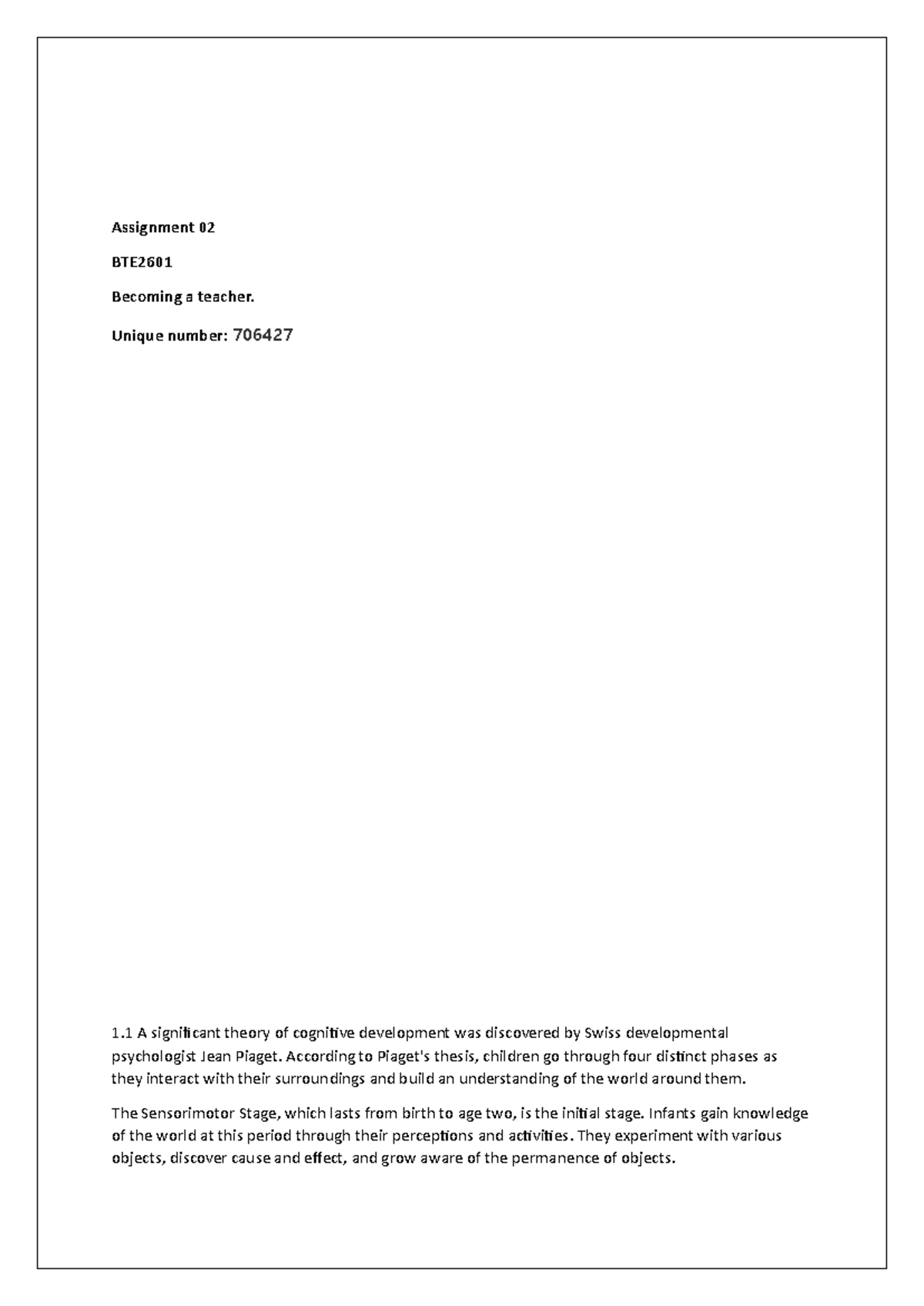 Assignment 02

BTE2601

Becoming a teacher.

Unique number: 706427

1.1 A significant theory of cognitive development was discovered by Swiss developmental psychologist Jean Piaget. According to Piaget's thesis, children go through four distinct phases as they interact with their surroundings and build an understanding of the world around them.

The Sensorimotor Stage, which lasts from birth to age two, is the initial stage. Infants gain knowledge of the world at this period through their perceptions and activities. They experiment with various objects, discover cause and effect, and grow aware of the permanence of objects.